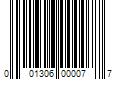 0 01306 00007 7